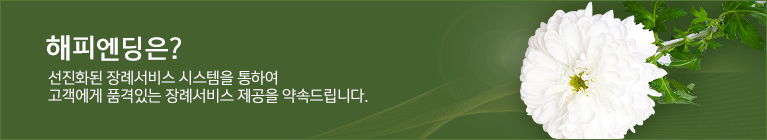 해피엔딩은?

선진화된 장례서비스 시스템을 통하여
고객에게 품격있는 장례서비스 제공을 약속드립니다.